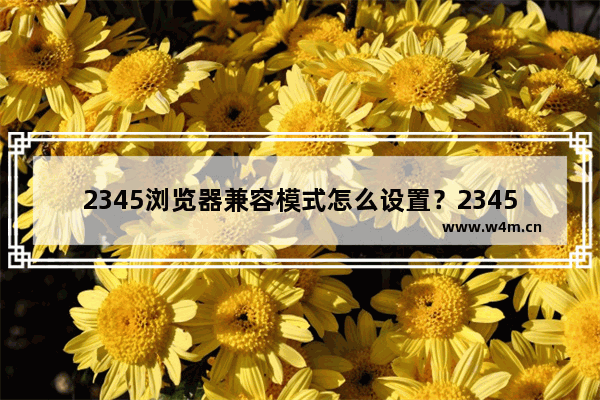 2345浏览器兼容模式怎么设置？2345

www.w4m.cn